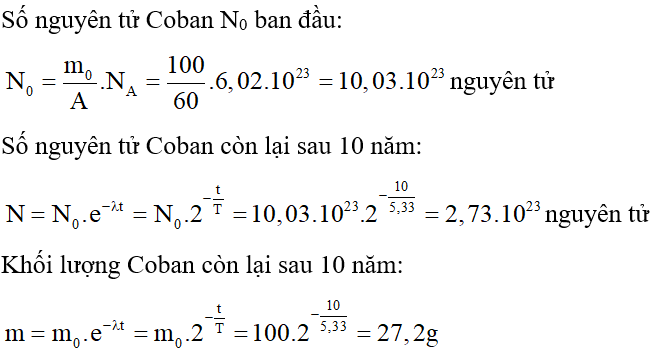 Số nguyên tử Coban $N_0$ ban đầu:

$N_0 = \frac{m_0}{A}.N_A = \frac{100}{60}.6,02.10^{23} = 10,03.10^{23}$ nguyên tử

Số nguyên tử Coban còn lại sau 10 năm:

$N = N_0.e^{-\lambda t} = N_0.2^{-\frac{t}{T}} = 10,03.10^{23}.2^{-\frac{10}{5,33}} = 2,73.10^{23}$ nguyên tử

Khối lượng Coban còn lại sau 10 năm:

$m = m_0.e^{-\lambda t} = m_0.2^{-\frac{t}{T}} = 100.2^{-\frac{10}{5,33}} = 27,2g$